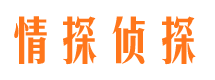 情探侦探